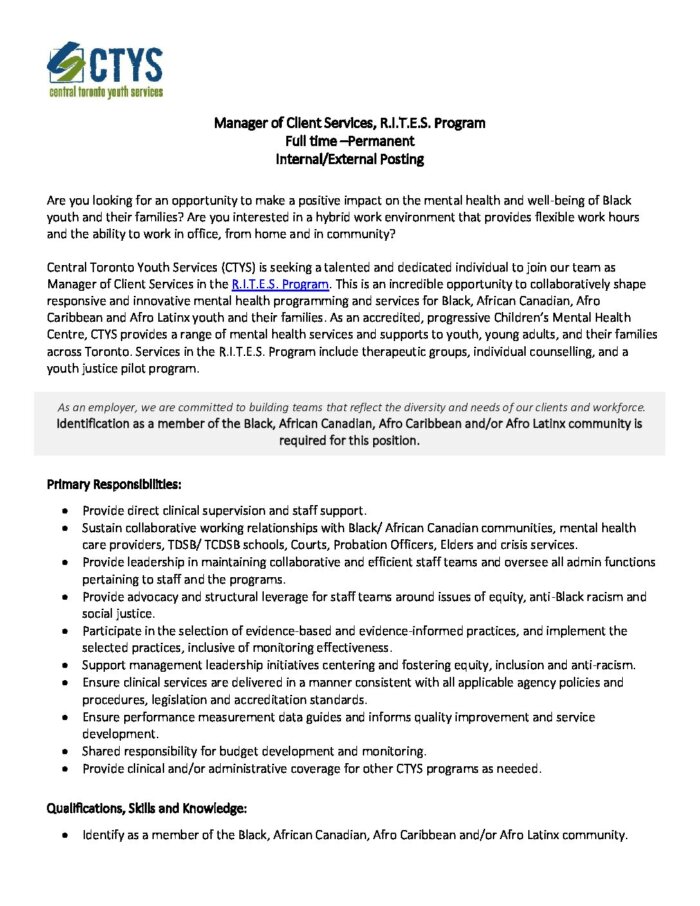 CTYS
central toronto youth services

Manager of Client Services, R.I.T.E.S. Program
Full time –Permanent
Internal/External Posting

Are you looking for an opportunity to make a positive impact on the mental health and well-being of Black youth and their families? Are you interested in a hybrid work environment that provides flexible work hours and the ability to work in office, from home and in community?

Central Toronto Youth Services (CTYS) is seeking a talented and dedicated individual to join our team as Manager of Client Services in the R.I.T.E.S. Program. This is an incredible opportunity to collaboratively shape responsive and innovative mental health programming and services for Black, African Canadian, Afro Caribbean and Afro Latinx youth and their families. As an accredited, progressive Children's Mental Health Centre, CTYS provides a range of mental health services and supports to youth, young adults, and their families across Toronto. Services in the R.I.T.E.S. Program include therapeutic groups, individual counselling, and a youth justice pilot program.

As an employer, we are committed to building teams that reflect the diversity and needs of our clients and workforce.
Identification as a member of the Black, African Canadian, Afro Caribbean and/or Afro Latinx community is required for this position.

Primary Responsibilities:

• Provide direct clinical supervision and staff support.
• Sustain collaborative working relationships with Black/ African Canadian communities, mental health care providers, TDSB/ TCDSB schools, Courts, Probation Officers, Elders and crisis services.
• Provide leadership in maintaining collaborative and efficient staff teams and oversee all admin functions pertaining to staff and the programs.
• Provide advocacy and structural leverage for staff teams around issues of equity, anti-Black racism and social justice.
• Participate in the selection of evidence-based and evidence-informed practices, and implement the selected practices, inclusive of monitoring effectiveness.
• Support management leadership initiatives centering and fostering equity, inclusion and anti-racism.
• Ensure clinical services are delivered in a manner consistent with all applicable agency policies and procedures, legislation and accreditation standards.
• Ensure performance measurement data guides and informs quality improvement and service development.
• Shared responsibility for budget development and monitoring.
• Provide clinical and/or administrative coverage for other CTYS programs as needed.

Qualifications, Skills and Knowledge:

• Identify as a member of the Black, African Canadian, Afro Caribbean and/or Afro Latinx community.